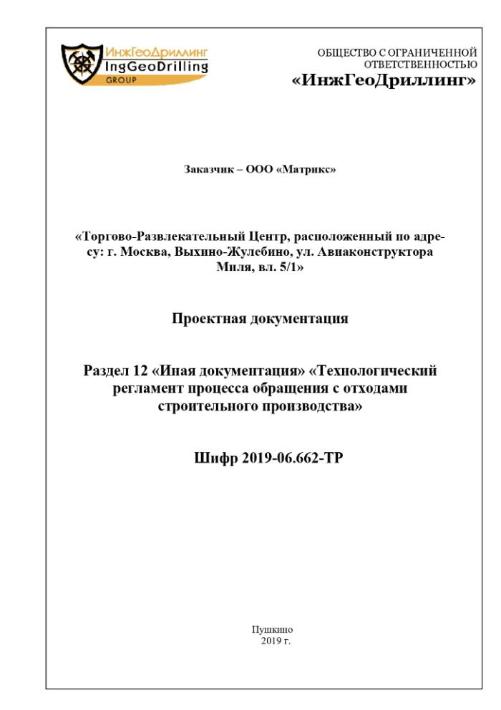 ИнжГеоДриллинг
IngGeoDrilling
GROUP

ОБЩЕСТВО С ОГРАНИЧЕННОЙ ОТВЕТСТВЕННОСТЬЮ
«ИнжГеоДриллинг»

Заказчик – ООО «Матрикс»

«Торгово-Развлекательный Центр, расположенный по адресу: г. Москва, Выхино-Жулебино, ул. Авиаконструктора Миля, вл. 5/1»

Проектная документация

Раздел 12 «Иная документация» «Технологический регламент процесса обращения с отходами строительного производства»

Шифр 2019-06.662-ТР

Пушкино
2019 г.